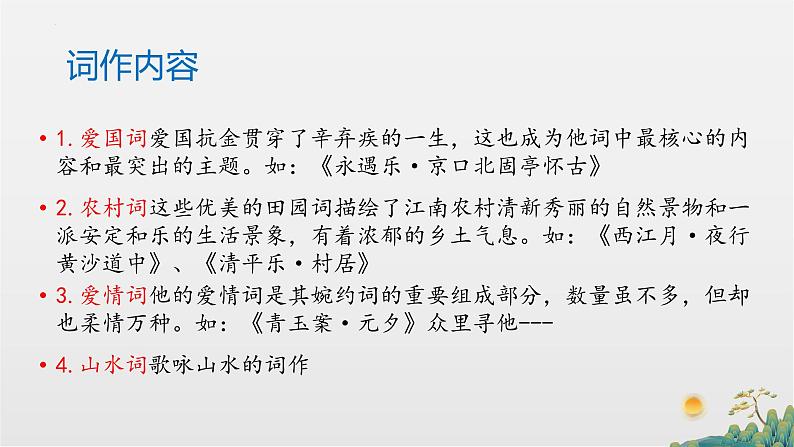 词作内容

• 1. 爱国词爱国抗金贯穿了辛弃疾的一生，这也成为他词中最核心的内容和最突出的主题。如：《永遇乐·京口北固亭怀古》

• 2. 农村词这些优美的田园词描绘了江南农村清新秀丽的自然景物和一派安定和乐的生活景象，有着浓郁的乡土气息。如：《西江月·夜行黄沙道中》、《清平乐·村居》

• 3. 爱情词他的爱情词是其婉约词的重要组成部分，数量虽不多，但却也柔情万种。如：《青玉案·元夕》众里寻他---

• 4. 山水词歌咏山水的词作